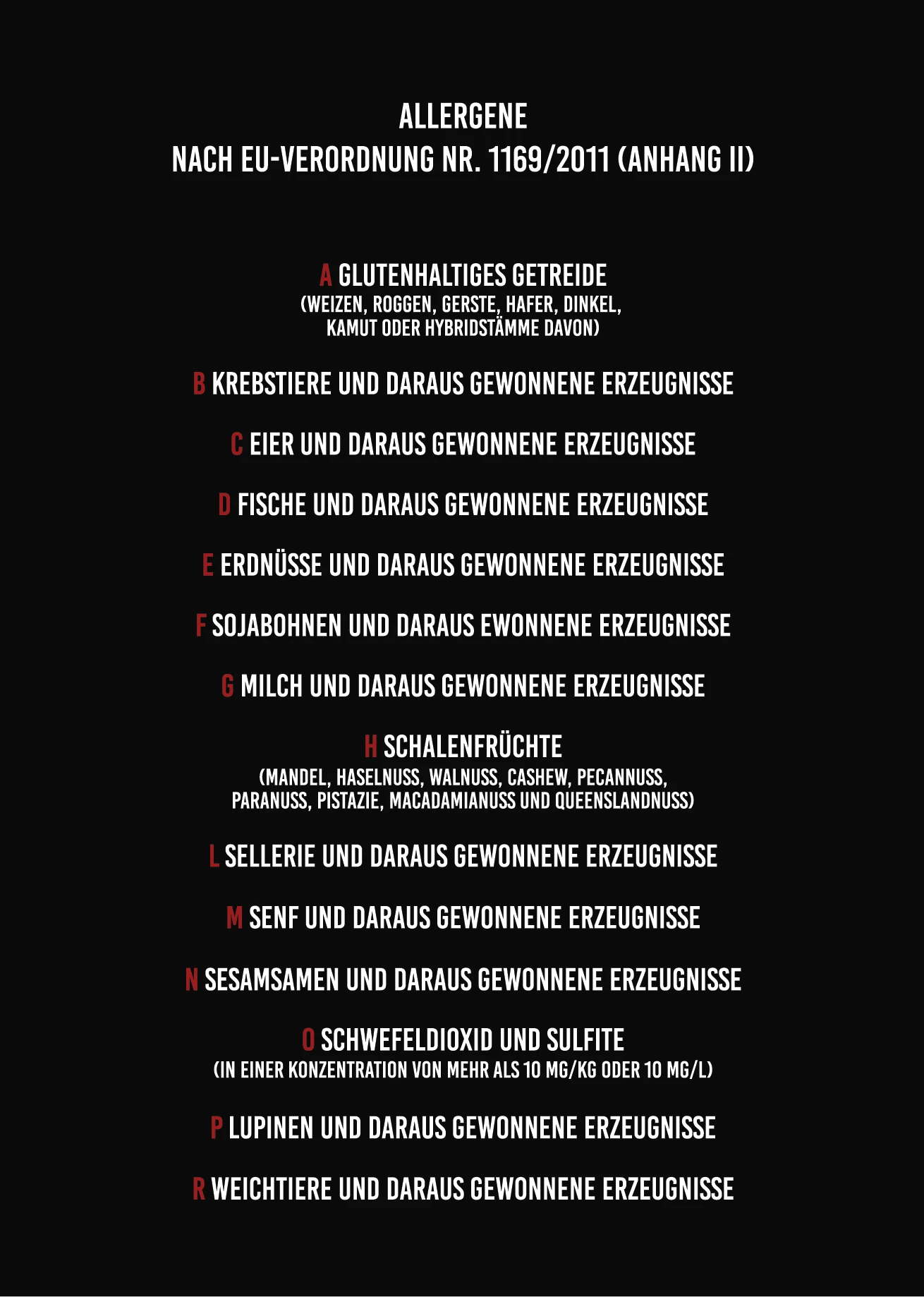 ALLERGENE
NACH EU-VERORDNUNG NR. 1169/2011 (ANHANG II)

A GLUTENHALTIGES GETREIDE
(WEIZEN, ROGGEN, GERSTE, HAFER, DINKEL, KAMUT ODER HYBRIDSTÄMME DAVON)

B KREBSTIERE UND DARAUS GEWONNENE ERZEUGNISSE

C EIER UND DARAUS GEWONNENE ERZEUGNISSE

D FISCHE UND DARAUS GEWONNENE ERZEUGNISSE

E ERDNÜSSE UND DARAUS GEWONNENE ERZEUGNISSE

F SOJABOHNEN UND DARAUS EWONNENE ERZEUGNISSE

G MILCH UND DARAUS GEWONNENE ERZEUGNISSE

H SCHALENFRÜCHTE
(MANDEL, HASELNUSS, WALNUSS, CASHEW, PECANNUSS, PARANUSS, PISTAZIE, MACADAMIANUSS UND QUEENSLANDNUSS)

L SELLERIE UND DARAUS GEWONNENE ERZEUGNISSE

M SENF UND DARAUS GEWONNENE ERZEUGNISSE

N SESAMSAMEN UND DARAUS GEWONNENE ERZEUGNISSE

O SCHWEFELDIOXID UND SULFITE
(IN EINER KONZENTRATION VON MEHR ALS 10 MG/KG ODER 10 MG/L)

P LUPINEN UND DARAUS GEWONNENE ERZEUGNISSE

R WEICHTIERE UND DARAUS GEWONNENE ERZEUGNISSE